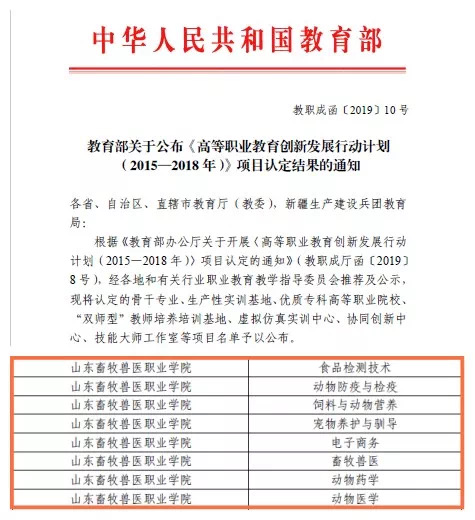 中华人民共和国教育部

教职成函〔2019〕10号

教育部关于公布《高等职业教育创新发展行动计划（2015—2018年）》项目认定结果的通知

各省、自治区、直辖市教育厅（教委），新疆生产建设兵团教育局：

根据《教育部办公厅关于开展〈高等职业教育创新发展行动计划（2015—2018年）〉项目认定的通知》（教职成厅函〔2019〕8号），经各地和有关行业职业教育教学指导委员会推荐及公示，现将认定的骨干专业、生产性实训基地、优质专科高等职业院校、“双师型”教师培养培训基地、虚拟仿真实训中心、协同创新中心、技能大师工作室等项目名单予以公布。

| 山东畜牧兽医职业学院 | 食品检测技术 |
|---|---|
| 山东畜牧兽医职业学院 | 动物防疫与检疫 |
| 山东畜牧兽医职业学院 | 饲料与动物营养 |
| 山东畜牧兽医职业学院 | 宠物养护与驯导 |
| 山东畜牧兽医职业学院 | 电子商务 |
| 山东畜牧兽医职业学院 | 畜牧兽医 |
| 山东畜牧兽医职业学院 | 动物药学 |
| 山东畜牧兽医职业学院 | 动物医学 |